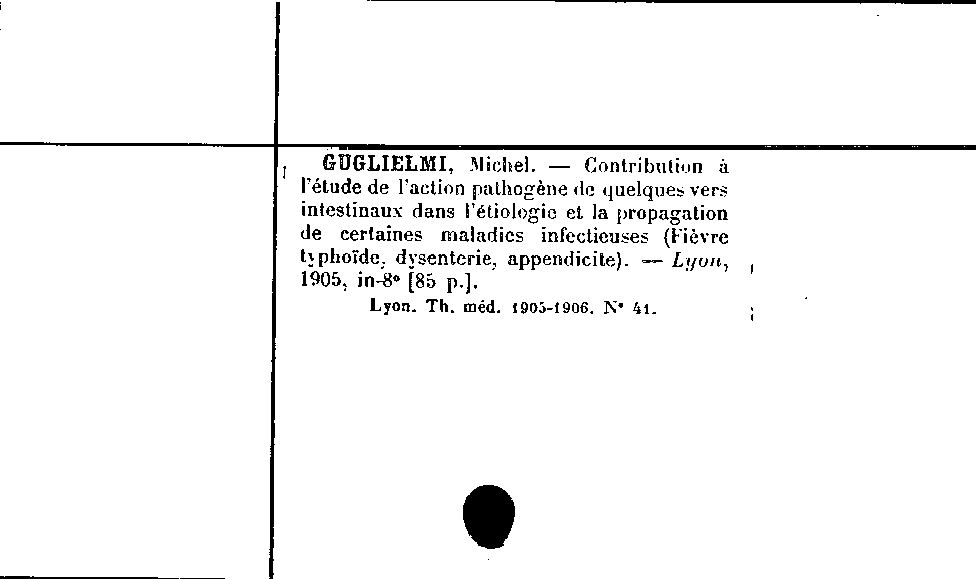 GUGLIELMI, Michel. — Contribution à l'étude de l'action pathogène de quelques vers intestinaux dans l'étiologie et la propagation de certaines maladies infectieuses (Fièvre typhoïde, dysenterie, appendicite). — Lyon, 1905, in-8° [85 p.].

Lyon. Th. méd. 1905-1906. N° 41.